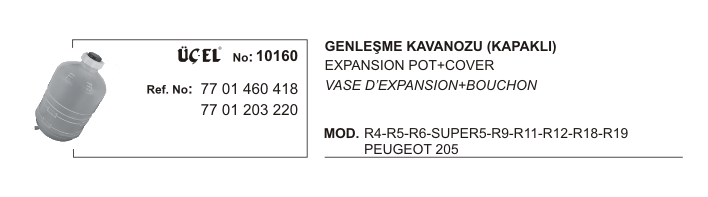 ÜÇEL No: 10160

Ref. No: 77 01 460 418
77 01 203 220

GENLEŞME KAVANOZU (KAPAKLI)
EXPANSION POT+COVER
VASE D'EXPANSION+BOUCHON

MOD. R4-R5-R6-SUPER5-R9-R11-R12-R18-R19
PEUGEOT 205